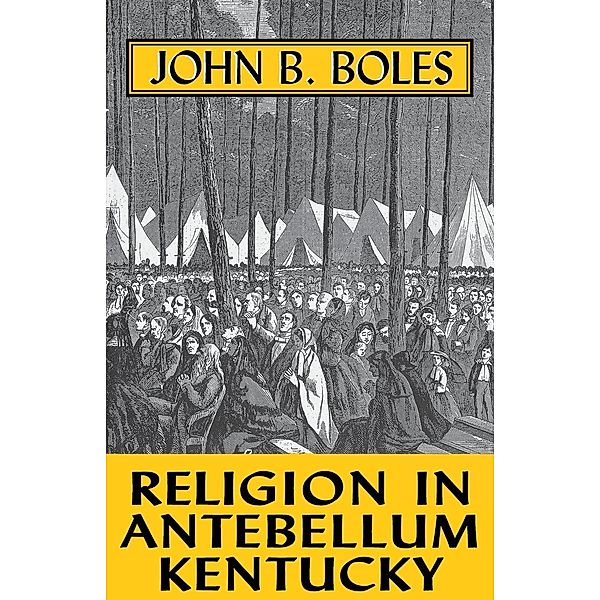 JOHN B. BOLES

RELIGION IN ANTEBELLUM KENTUCKY